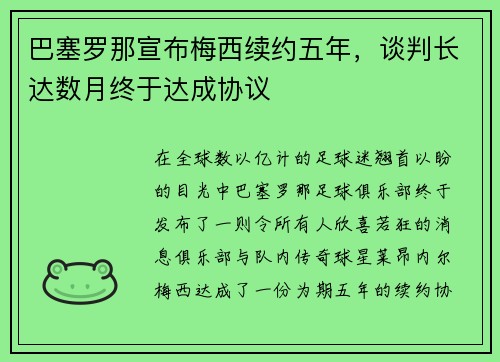 巴塞罗那宣布梅西续约五年，谈判长达数月终于达成协议

在全球数以亿计的足球迷翘首以盼的目光中巴塞罗那足球俱乐部终于发布了一则令所有人欣喜若狂的消息俱乐部与队内传奇球星莱昂内尔梅西达成了一份为期五年的续约协